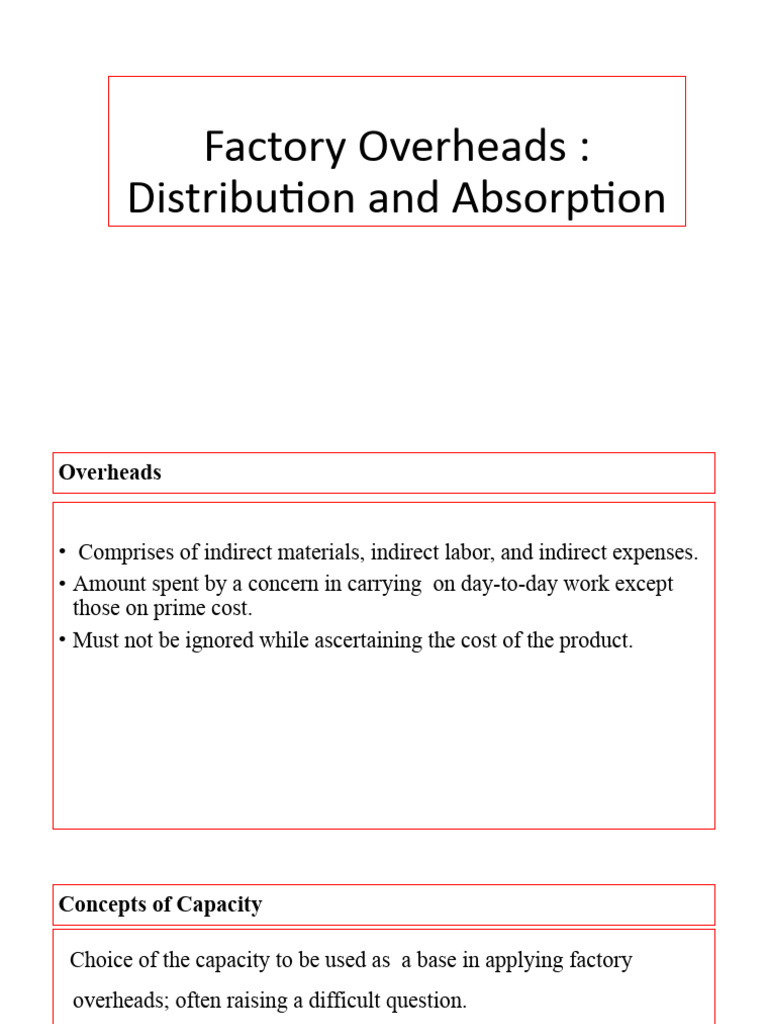 Factory Overheads : Distribution and Absorption

Overheads

• Comprises of indirect materials, indirect labor, and indirect expenses.
• Amount spent by a concern in carrying on day-to-day work except those on prime cost.
• Must not be ignored while ascertaining the cost of the product.

Concepts of Capacity

Choice of the capacity to be used as a base in applying factory overheads; often raising a difficult question.